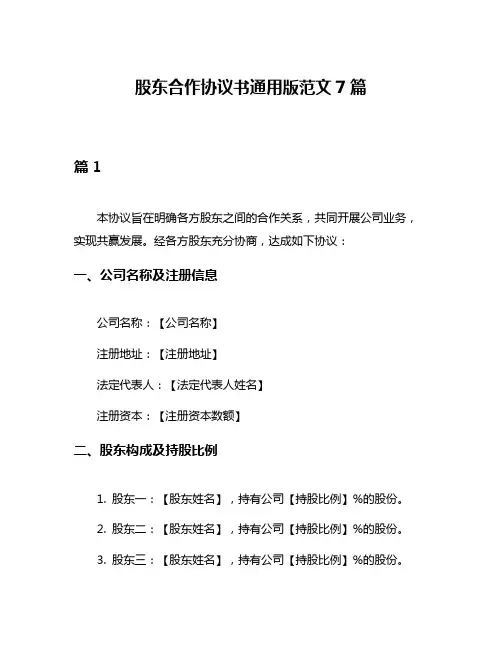 股东合作协议书通用版范文 7 篇

篇 1

本协议旨在明确各方股东之间的合作关系，共同开展公司业务，实现共赢发展。经各方股东充分协商，达成如下协议：

一、公司名称及注册信息

公司名称：【公司名称】

注册地址：【注册地址】

法定代表人：【法定代表人姓名】

注册资本：【注册资本数额】

二、股东构成及持股比例

1. 股东一：【股东姓名】，持有公司【持股比例】%的股份。

2. 股东二：【股东姓名】，持有公司【持股比例】%的股份。

3. 股东三：【股东姓名】，持有公司【持股比例】%的股份。